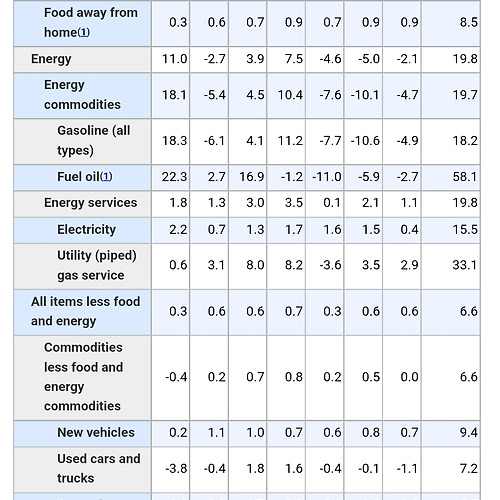 | | | | | | | | | |
|---|---|---|---|---|---|---|---|---|
| Food away from home(1) | 0.3 | 0.6 | 0.7 | 0.9 | 0.7 | 0.9 | 0.9 | 8.5 |
| Energy | 11.0 | -2.7 | 3.9 | 7.5 | -4.6 | -5.0 | -2.1 | 19.8 |
| Energy commodities | 18.1 | -5.4 | 4.5 | 10.4 | -7.6 | -10.1 | -4.7 | 19.7 |
| Gasoline (all types) | 18.3 | -6.1 | 4.1 | 11.2 | -7.7 | -10.6 | -4.9 | 18.2 |
| Fuel oil(1) | 22.3 | 2.7 | 16.9 | -1.2 | -11.0 | -5.9 | -2.7 | 58.1 |
| Energy services | 1.8 | 1.3 | 3.0 | 3.5 | 0.1 | 2.1 | 1.1 | 19.8 |
| Electricity | 2.2 | 0.7 | 1.3 | 1.7 | 1.6 | 1.5 | 0.4 | 15.5 |
| Utility (piped) gas service | 0.6 | 3.1 | 8.0 | 8.2 | -3.6 | 3.5 | 2.9 | 33.1 |
| All items less food and energy | 0.3 | 0.6 | 0.6 | 0.7 | 0.3 | 0.6 | 0.6 | 6.6 |
| Commodities less food and energy commodities | -0.4 | 0.2 | 0.7 | 0.8 | 0.2 | 0.5 | 0.0 | 6.6 |
| New vehicles | 0.2 | 1.1 | 1.0 | 0.7 | 0.6 | 0.8 | 0.7 | 9.4 |
| Used cars and trucks | -3.8 | -0.4 | 1.8 | 1.6 | -0.4 | -0.1 | -1.1 | 7.2 |